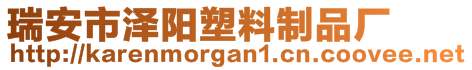 瑞安市泽阳塑料制品厂
http://karenmorgan1.cn.coovee.net